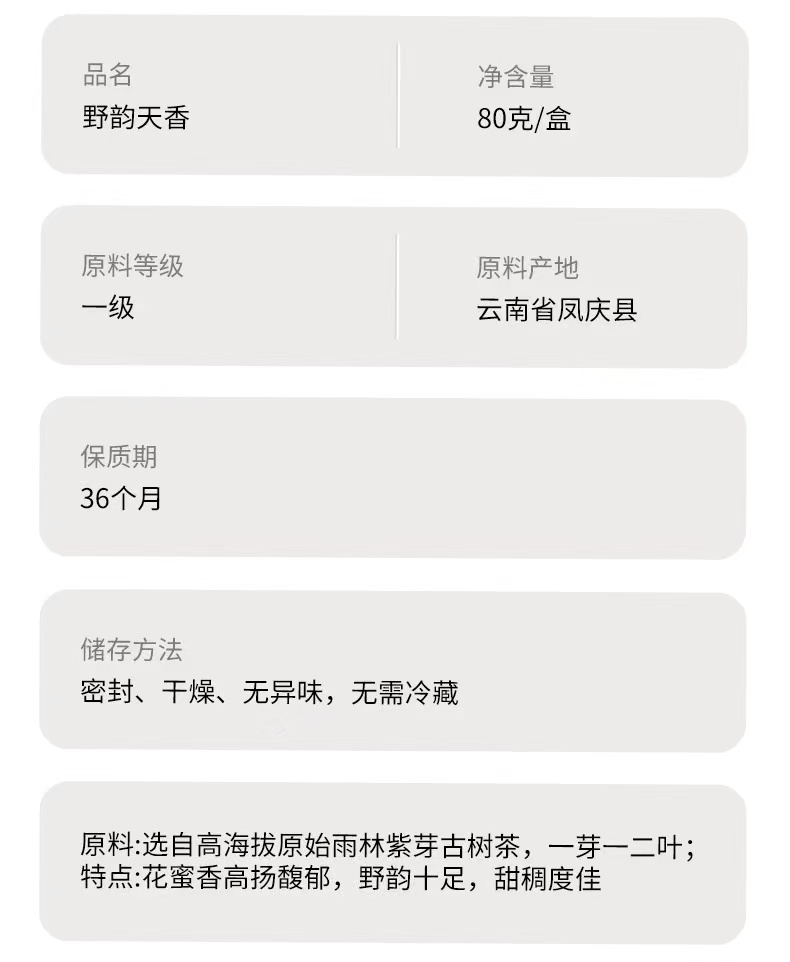 品名
野韵天香

净含量
80克/盒

原料等级
一级

原料产地
云南省凤庆县

保质期
36个月

储存方法
密封、干燥、无异味，无需冷藏

原料:选自高海拔原始雨林紫芽古树茶，一芽一二叶;
特点:花蜜香高扬馥郁，野韵十足，甜稠度佳